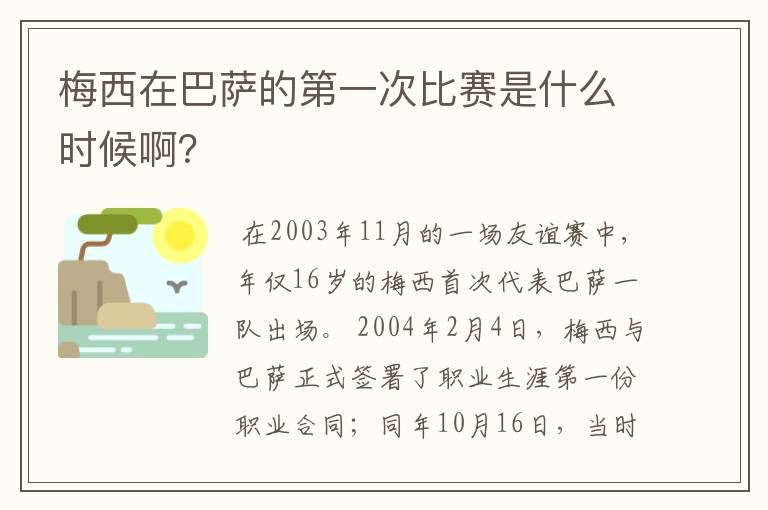 梅西在巴萨的第一次比赛是什么时候啊?

在2003年11月的一场友谊赛中，年仅16岁的梅西首次代表巴萨一队出场。2004年2月4日，梅西与巴萨正式签署了职业生涯第一份职业合同；同年10月16日，当时